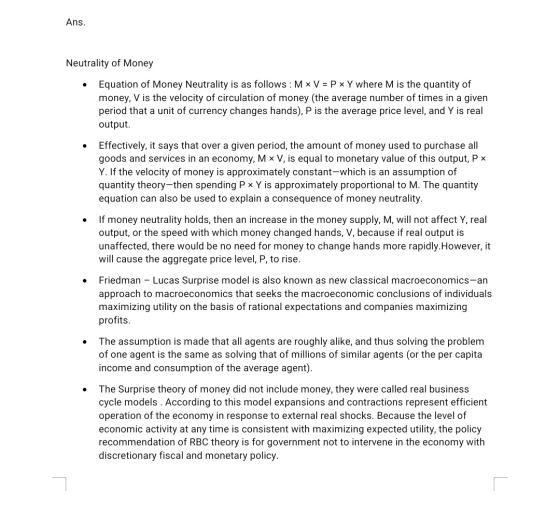 Ans.

Neutrality of Money

• Equation of Money Neutrality is as follows : $M \times V = P \times Y$ where M is the quantity of money, V is the velocity of circulation of money (the average number of times in a given period that a unit of currency changes hands), P is the average price level, and Y is real output.

• Effectively, it says that over a given period, the amount of money used to purchase all goods and services in an economy, $M \times V$, is equal to monetary value of this output, $P \times Y$. If the velocity of money is approximately constant—which is an assumption of quantity theory—then spending $P \times Y$ is approximately proportional to M. The quantity equation can also be used to explain a consequence of money neutrality.

• If money neutrality holds, then an increase in the money supply, M, will not affect Y, real output, or the speed with which money changed hands, V, because if real output is unaffected, there would be no need for money to change hands more rapidly.However, it will cause the aggregate price level, P, to rise.

• Friedman – Lucas Surprise model is also known as new classical macroeconomics—an approach to macroeconomics that seeks the macroeconomic conclusions of individuals maximizing utility on the basis of rational expectations and companies maximizing profits.

• The assumption is made that all agents are roughly alike, and thus solving the problem of one agent is the same as solving that of millions of similar agents (or the per capita income and consumption of the average agent).

• The Surprise theory of money did not include money, they were called real business cycle models . According to this model expansions and contractions represent efficient operation of the economy in response to external real shocks. Because the level of economic activity at any time is consistent with maximizing expected utility, the policy recommendation of RBC theory is for government not to intervene in the economy with discretionary fiscal and monetary policy.